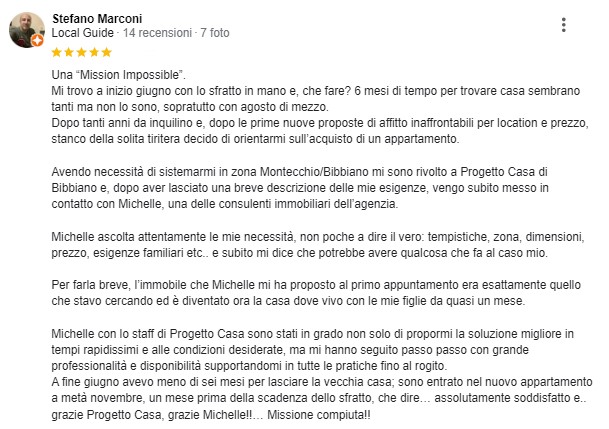 Stefano Marconi
Local Guide · 14 recensioni · 7 foto

Una “Mission Impossible”.
Mi trovo a inizio giugno con lo sfratto in mano e, che fare? 6 mesi di tempo per trovare casa sembrano tanti ma non lo sono, sopratutto con agosto di mezzo.
Dopo tanti anni da inquilino e, dopo le prime nuove proposte di affitto inaffrontabili per location e prezzo, stanco della solita tiritera decido di orientarmi sull’acquisto di un appartamento.

Avendo necessità di sistemarmi in zona Montecchio/Bibbiano mi sono rivolto a Progetto Casa di Bibbiano e, dopo aver lasciato una breve descrizione delle mie esigenze, vengo subito messo in contatto con Michelle, una delle consulenti immobiliari dell’agenzia.

Michelle ascolta attentamente le mie necessità, non poche a dire il vero: tempistiche, zona, dimensioni, prezzo, esigenze familiari etc.. e subito mi dice che potrebbe avere qualcosa che fa al caso mio.

Per farla breve, l’immobile che Michelle mi ha proposto al primo appuntamento era esattamente quello che stavo cercando ed è diventato ora la casa dove vivo con le mie figlie da quasi un mese.

Michelle con lo staff di Progetto Casa sono stati in grado non solo di propormi la soluzione migliore in tempi rapidissimi e alle condizioni desiderate, ma mi hanno seguito passo passo con grande professionalità e disponibilità supportandomi in tutte le pratiche fino al rogito.
A fine giugno avevo meno di sei mesi per lasciare la vecchia casa; sono entrato nel nuovo appartamento a metà novembre, un mese prima della scadenza dello sfratto, che dire… assolutamente soddisfatto e.. grazie Progetto Casa, grazie Michelle!!… Missione compiuta!!